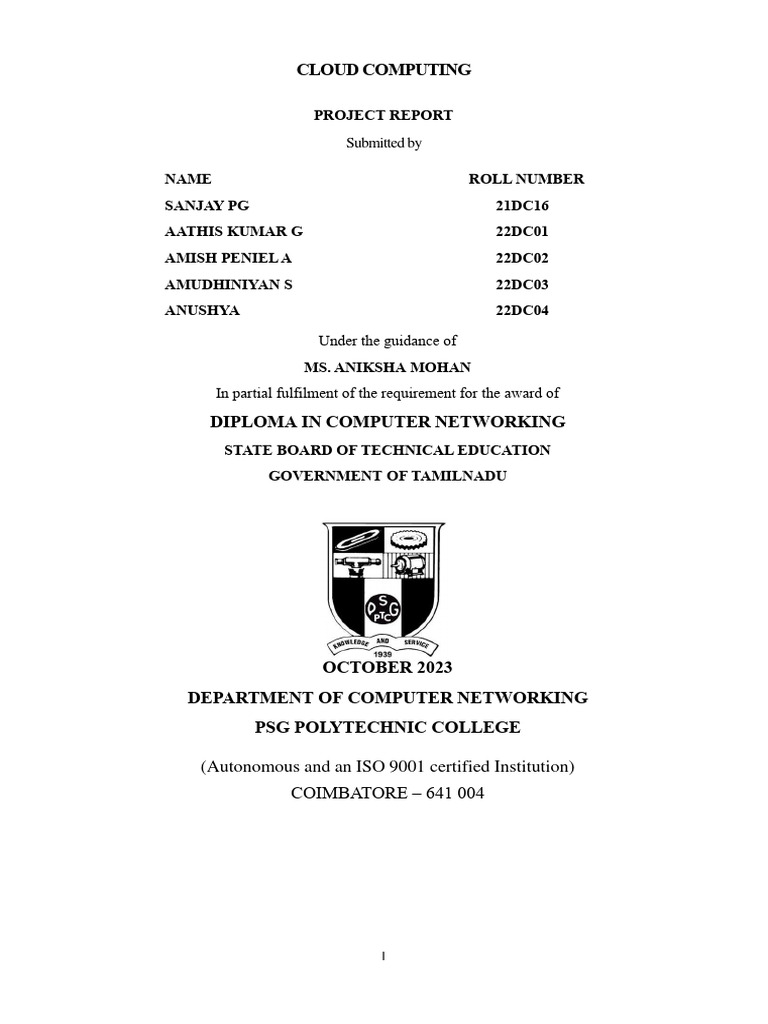 CLOUD COMPUTING

PROJECT REPORT

Submitted by

| NAME | ROLL NUMBER |
|---|---|
| SANJAY PG | 21DC16 |
| AATHIS KUMAR G | 22DC01 |
| AMISH PENIEL A | 22DC02 |
| AMUDHINIYAN S | 22DC03 |
| ANUSHYA | 22DC04 |

Under the guidance of

MS. ANIKSHA MOHAN

In partial fulfilment of the requirement for the award of

DIPLOMA IN COMPUTER NETWORKING

STATE BOARD OF TECHNICAL EDUCATION

GOVERNMENT OF TAMILNADU

PSG PTC

KNOWLEDGE AND SERVICE

1939

OCTOBER 2023

DEPARTMENT OF COMPUTER NETWORKING

PSG POLYTECHNIC COLLEGE

(Autonomous and an ISO 9001 certified Institution)

COIMBATORE – 641 004

I